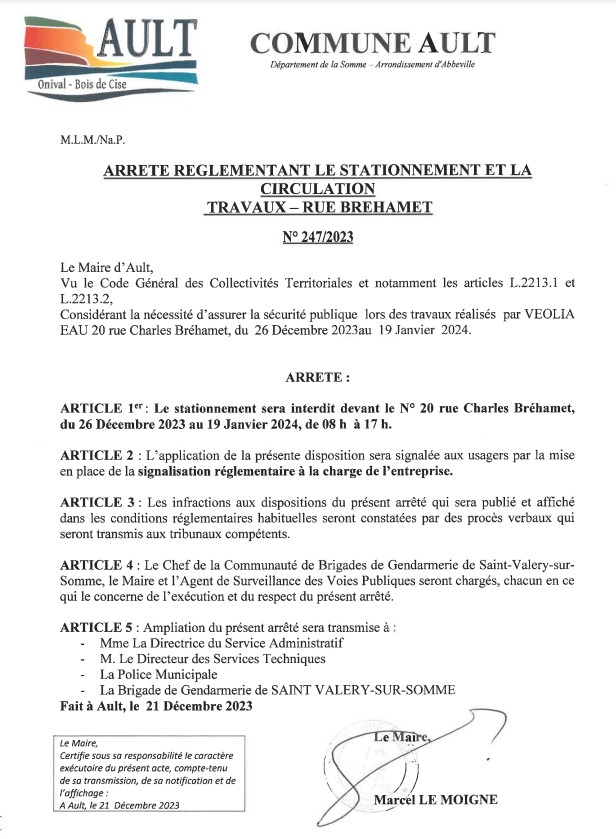 AULT
Onival - Bois de Cise

COMMUNE AULT
Département de la Somme – Arrondissement d'Abbeville

M.L.M./Na.P.

ARRETE REGLEMENTANT LE STATIONNEMENT ET LA CIRCULATION
TRAVAUX – RUE BREHAMET

N° 247/2023

Le Maire d'Ault,
Vu le Code Général des Collectivités Territoriales et notamment les articles L.2213.1 et L.2213.2,
Considérant la nécessité d'assurer la sécurité publique lors des travaux réalisés par VEOLIA EAU 20 rue Charles Bréhamet, du 26 Décembre 2023au 19 Janvier 2024.

ARRETE :

ARTICLE 1$^{er}$ : Le stationnement sera interdit devant le N° 20 rue Charles Bréhamet, du 26 Décembre 2023 au 19 Janvier 2024, de 08 h à 17 h.

ARTICLE 2 : L'application de la présente disposition sera signalée aux usagers par la mise en place de la signalisation réglementaire à la charge de l'entreprise.

ARTICLE 3 : Les infractions aux dispositions du présent arrêté qui sera publié et affiché dans les conditions réglementaires habituelles seront constatées par des procès verbaux qui seront transmis aux tribunaux compétents.

ARTICLE 4 : Le Chef de la Communauté de Brigades de Gendarmerie de Saint-Valery-sur-Somme, le Maire et l'Agent de Surveillance des Voies Publiques seront chargés, chacun en ce qui le concerne de l'exécution et du respect du présent arrêté.

ARTICLE 5 : Ampliation du présent arrêté sera transmise à :
- Mme La Directrice du Service Administratif
- M. Le Directeur des Services Techniques
- La Police Municipale
- La Brigade de Gendarmerie de SAINT VALERY-SUR-SOMME
Fait à Ault, le 21 Décembre 2023

Le Maire,
Certifie sous sa responsabilité le caractère exécutoire du présent acte, compte-tenu de sa transmission, de sa notification et de l'affichage :
A Ault, le 21 Décembre 2023

Le Maire,

Marcel LE MOIGNE